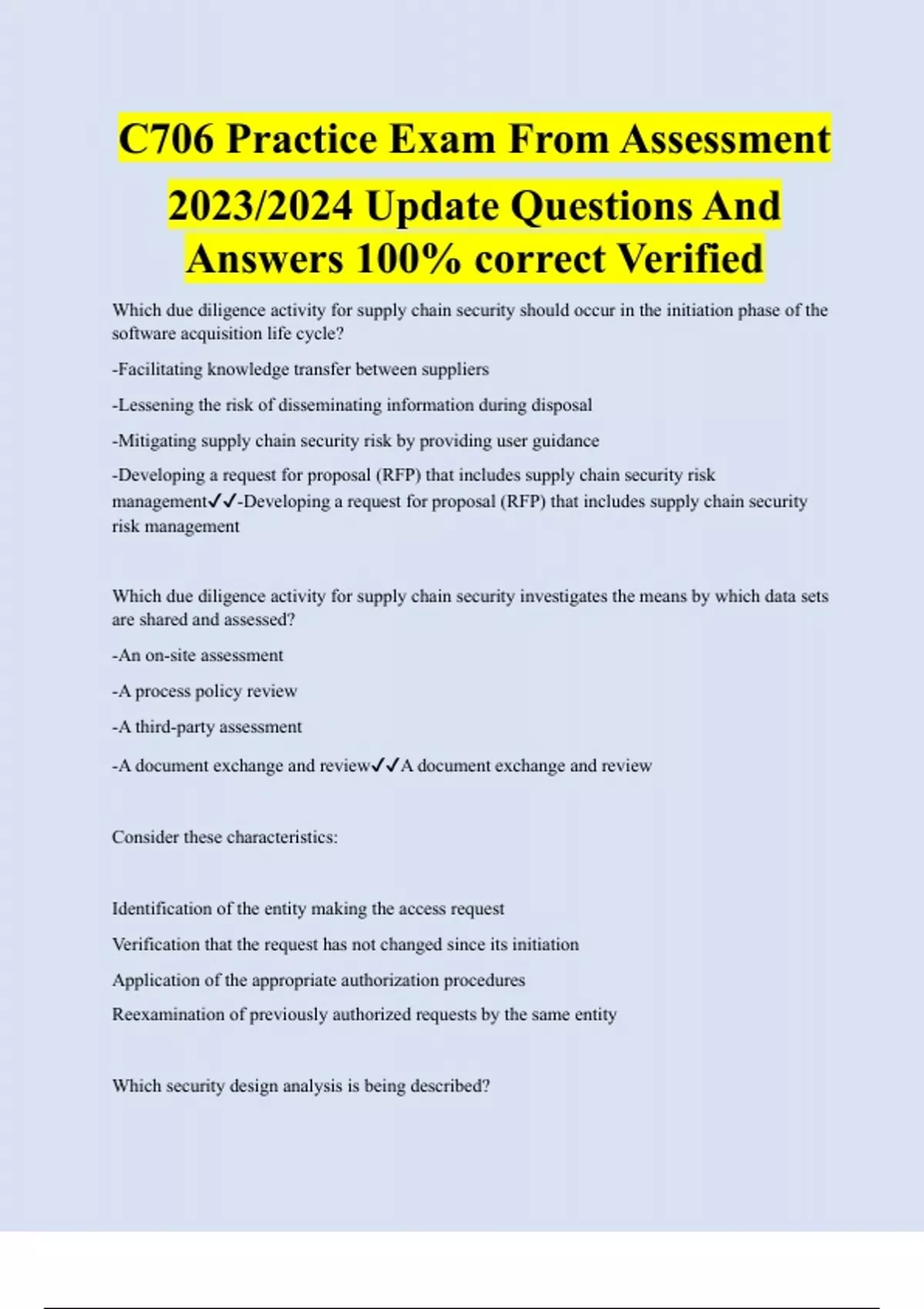 C706 Practice Exam From Assessment 2023/2024 Update Questions And Answers 100% correct Verified

Which due diligence activity for supply chain security should occur in the initiation phase of the software acquisition life cycle?

-Facilitating knowledge transfer between suppliers

-Lessening the risk of disseminating information during disposal

-Mitigating supply chain security risk by providing user guidance

-Developing a request for proposal (RFP) that includes supply chain security risk management✓✓-Developing a request for proposal (RFP) that includes supply chain security risk management

Which due diligence activity for supply chain security investigates the means by which data sets are shared and assessed?

-An on-site assessment

-A process policy review

-A third-party assessment

-A document exchange and review✓✓A document exchange and review

Consider these characteristics:

Identification of the entity making the access request

Verification that the request has not changed since its initiation

Application of the appropriate authorization procedures

Reexamination of previously authorized requests by the same entity

Which security design analysis is being described?